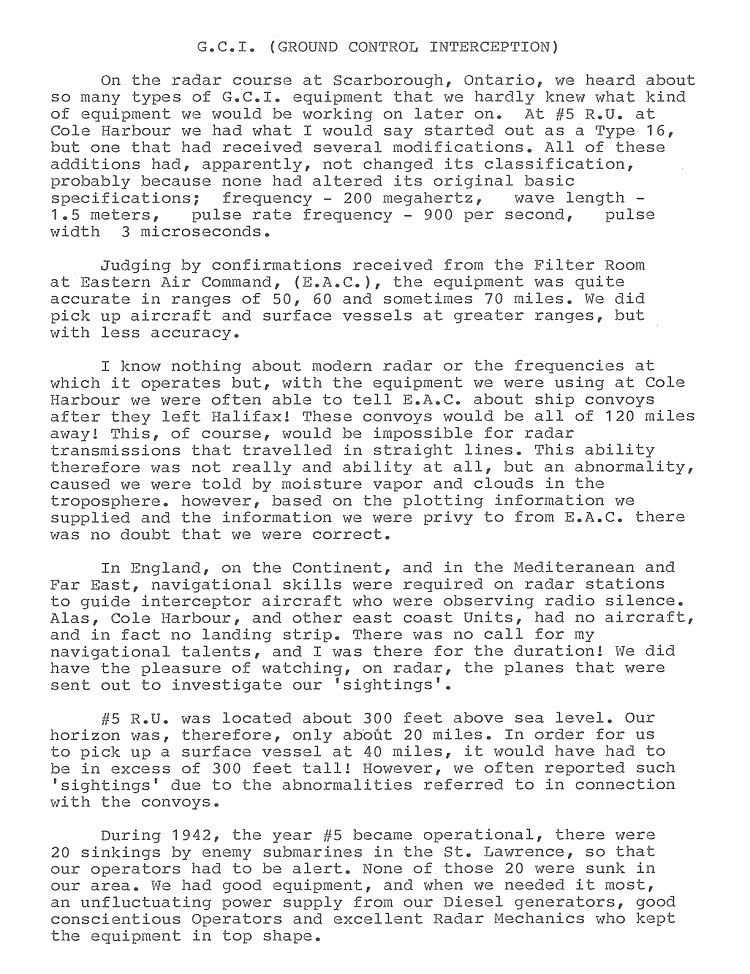 G.C.I. (GROUND CONTROL INTERCEPTION)

On the radar course at Scarborough, Ontario, we heard about so many types of G.C.I. equipment that we hardly knew what kind of equipment we would be working on later on. At #5 R.U. at Cole Harbour we had what I would say started out as a Type 16, but one that had received several modifications. All of these additions had, apparently, not changed its classification, probably because none had altered its original basic specifications; frequency - 200 megahertz, wave length - 1.5 meters, pulse rate frequency - 900 per second, pulse width 3 microseconds.

Judging by confirmations received from the Filter Room at Eastern Air Command, (E.A.C.), the equipment was quite accurate in ranges of 50, 60 and sometimes 70 miles. We did pick up aircraft and surface vessels at greater ranges, but with less accuracy.

I know nothing about modern radar or the frequencies at which it operates but, with the equipment we were using at Cole Harbour we were often able to tell E.A.C. about ship convoys after they left Halifax! These convoys would be all of 120 miles away! This, of course, would be impossible for radar transmissions that travelled in straight lines. This ability therefore was not really and ability at all, but an abnormality, caused we were told by moisture vapor and clouds in the troposphere. however, based on the plotting information we supplied and the information we were privy to from E.A.C. there was no doubt that we were correct.

In England, on the Continent, and in the Mediteranean and Far East, navigational skills were required on radar stations to guide interceptor aircraft who were observing radio silence. Alas, Cole Harbour, and other east coast Units, had no aircraft, and in fact no landing strip. There was no call for my navigational talents, and I was there for the duration! We did have the pleasure of watching, on radar, the planes that were sent out to investigate our 'sightings'.

#5 R.U. was located about 300 feet above sea level. Our horizon was, therefore, only about 20 miles. In order for us to pick up a surface vessel at 40 miles, it would have had to be in excess of 300 feet tall! However, we often reported such 'sightings' due to the abnormalities referred to in connection with the convoys.

During 1942, the year #5 became operational, there were 20 sinkings by enemy submarines in the St. Lawrence, so that our operators had to be alert. None of those 20 were sunk in our area. We had good equipment, and when we needed it most, an unfluctuating power supply from our Diesel generators, good conscientious Operators and excellent Radar Mechanics who kept the equipment in top shape.